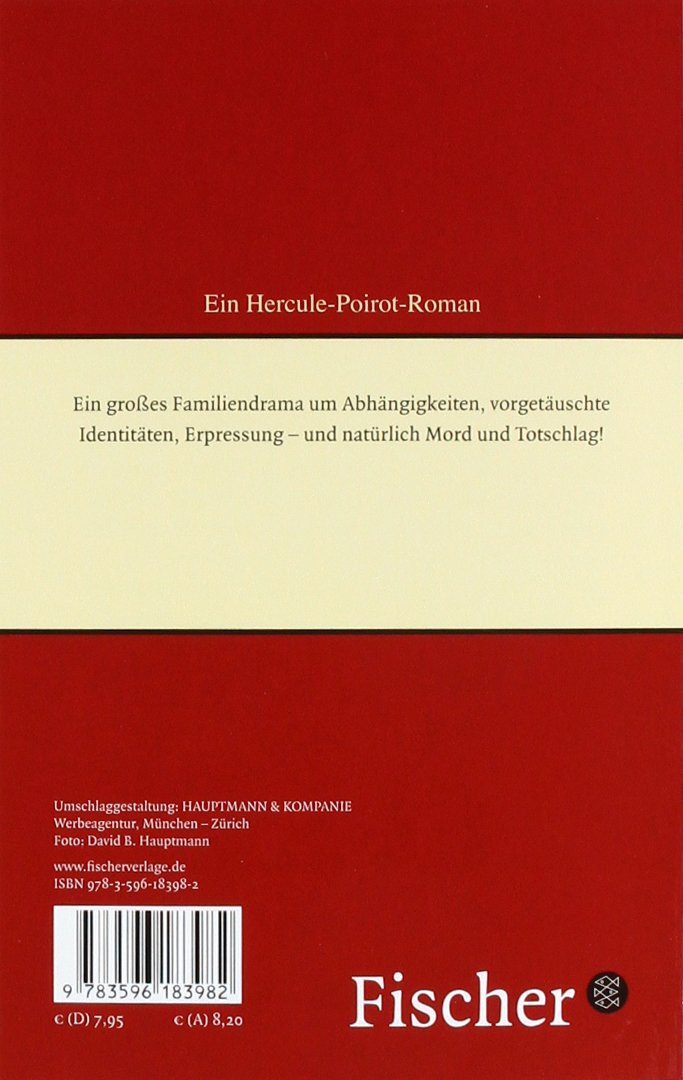 Ein Hercule-Poirot-Roman

Ein großes Familiendrama um Abhängigkeiten, vorgetäuschte Identitäten, Erpressung – und natürlich Mord und Totschlag!

Umschlaggestaltung: HAUPTMANN & KOMPANIE
Werbeagentur, München – Zürich
Foto: David B. Hauptmann

www.fischerverlage.de
ISBN 978-3-596-18398-2

9 783596 183982

€ (D) 7,95 € (A) 8,20

Fischer